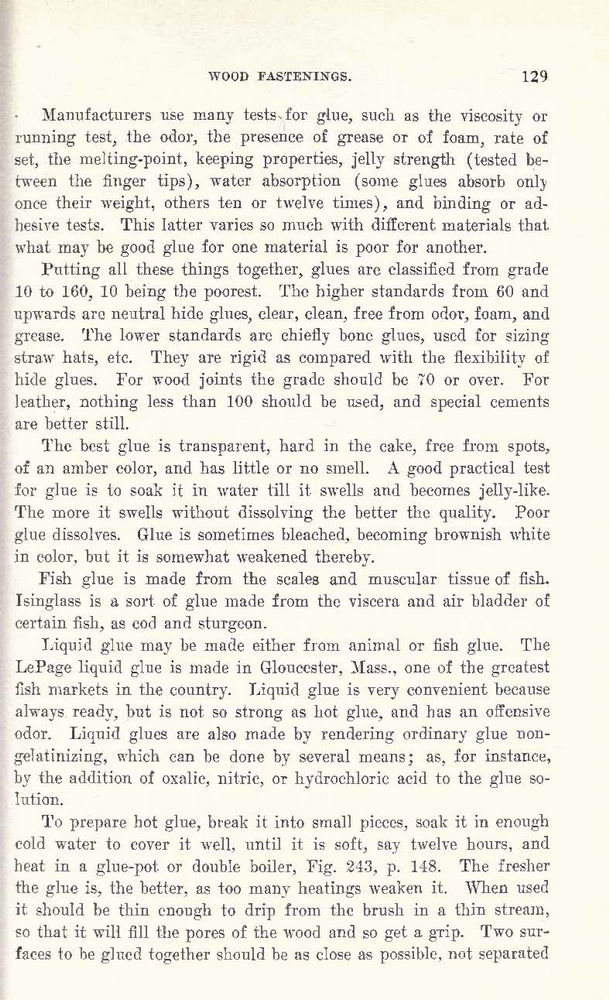 WOOD FASTENINGS. 129

Manufacturers use many tests for glue, such as the viscosity or running test, the odor, the presence of grease or of foam, rate of set, the melting-point, keeping properties, jelly strength (tested between the finger tips), water absorption (some glues absorb only once their weight, others ten or twelve times), and binding or adhesive tests. This latter varies so much with different materials that what may be good glue for one material is poor for another.

Putting all these things together, glues are classified from grade 10 to 160, 10 being the poorest. The higher standards from 60 and upwards are neutral hide glues, clear, clean, free from odor, foam, and grease. The lower standards are chiefly bone glues, used for sizing straw hats, etc. They are rigid as compared with the flexibility of hide glues. For wood joints the grade should be 70 or over. For leather, nothing less than 100 should be used, and special cements are better still.

The best glue is transparent, hard in the cake, free from spots, of an amber color, and has little or no smell. A good practical test for glue is to soak it in water till it swells and becomes jelly-like. The more it swells without dissolving the better the quality. Poor glue dissolves. Glue is sometimes bleached, becoming brownish white in color, but it is somewhat weakened thereby.

Fish glue is made from the scales and muscular tissue of fish. Isinglass is a sort of glue made from the viscera and air bladder of certain fish, as cod and sturgeon.

Liquid glue may be made either from animal or fish glue. The LePage liquid glue is made in Gloucester, Mass., one of the greatest fish markets in the country. Liquid glue is very convenient because always ready, but is not so strong as hot glue, and has an offensive odor. Liquid glues are also made by rendering ordinary glue nongelatinizing, which can be done by several means; as, for instance, by the addition of oxalic, nitric, or hydrochloric acid to the glue solution.

To prepare hot glue, break it into small pieces, soak it in enough cold water to cover it well, until it is soft, say twelve hours, and heat in a glue-pot or double boiler, Fig. 243, p. 148. The fresher the glue is, the better, as too many heatings weaken it. When used it should be thin enough to drip from the brush in a thin stream, so that it will fill the pores of the wood and so get a grip. Two surfaces to be glued together should be as close as possible, not separated